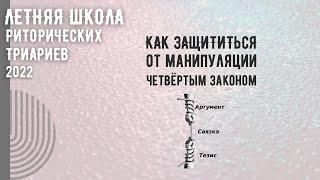 ЛЕТНЯЯ ШКОЛА
РИТОРИЧЕСКИХ
ТРИАРИЕВ
2022

КАК ЗАЩИТИТЬСЯ
ОТ МАНИПУЛЯЦИИ
ЧЕТВЁРТЫМ ЗАКОНОМ

Аргумент
Связка
Тезис